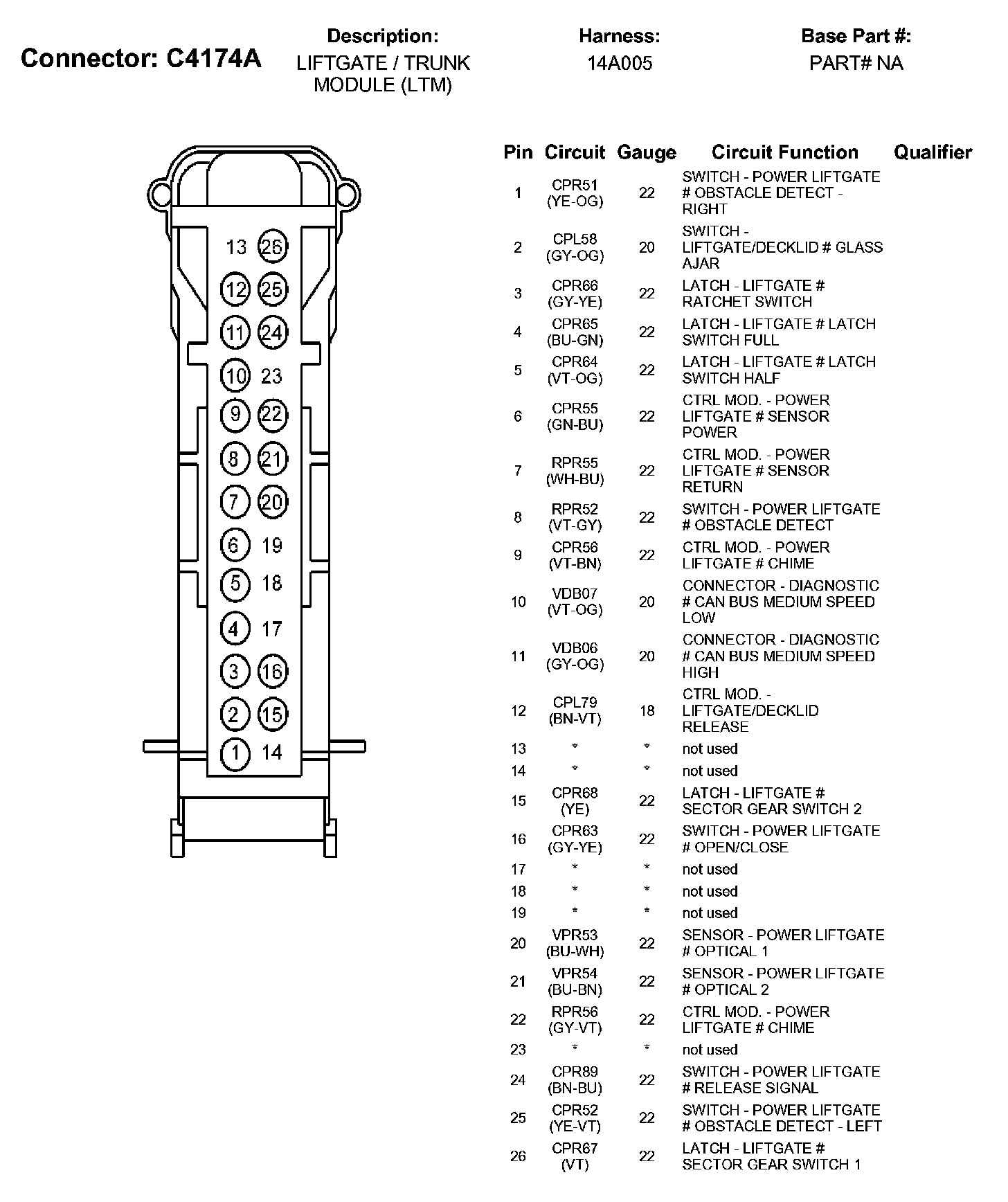 Connector: C4174A

Description:
LIFTGATE / TRUNK MODULE (LTM)

Harness:
14A005

Base Part #:
PART# NA

13 26
12 25
11 24
10 23
9 22
8 21
7 20
6 19
5 18
4 17
3 16
2 15
1 14

| Pin | Circuit | Gauge | Circuit Function | Qualifier |
|---|---|---|---|---|
| 1 | CPR51 (YE-OG) | 22 | SWITCH - POWER LIFTGATE # OBSTACLE DETECT - RIGHT | |
| 2 | CPL58 (GY-OG) | 20 | SWITCH - LIFTGATE/DECKLID # GLASS AJAR | |
| 3 | CPR66 (GY-YE) | 22 | LATCH - LIFTGATE # RATCHET SWITCH | |
| 4 | CPR65 (BU-GN) | 22 | LATCH - LIFTGATE # LATCH SWITCH FULL | |
| 5 | CPR64 (VT-OG) | 22 | LATCH - LIFTGATE # LATCH SWITCH HALF | |
| 6 | CPR55 (GN-BU) | 22 | CTRL MOD. - POWER LIFTGATE # SENSOR POWER | |
| 7 | RPR55 (WH-BU) | 22 | CTRL MOD. - POWER LIFTGATE # SENSOR RETURN | |
| 8 | RPR52 (VT-GY) | 22 | SWITCH - POWER LIFTGATE # OBSTACLE DETECT | |
| 9 | CPR56 (VT-BN) | 22 | CTRL MOD. - POWER LIFTGATE # CHIME | |
| 10 | VDB07 (VT-OG) | 20 | CONNECTOR - DIAGNOSTIC # CAN BUS MEDIUM SPEED LOW | |
| 11 | VDB06 (GY-OG) | 20 | CONNECTOR - DIAGNOSTIC # CAN BUS MEDIUM SPEED HIGH | |
| 12 | CPL79 (BN-VT) | 18 | CTRL MOD. - LIFTGATE/DECKLID RELEASE | |
| 13 | * | * | not used | |
| 14 | * | * | not used | |
| 15 | CPR68 (YE) | 22 | LATCH - LIFTGATE # SECTOR GEAR SWITCH 2 | |
| 16 | CPR63 (GY-YE) | 22 | SWITCH - POWER LIFTGATE # OPEN/CLOSE | |
| 17 | * | * | not used | |
| 18 | * | * | not used | |
| 19 | * | * | not used | |
| 20 | VPR53 (BU-WH) | 22 | SENSOR - POWER LIFTGATE # OPTICAL 1 | |
| 21 | VPR54 (BU-BN) | 22 | SENSOR - POWER LIFTGATE # OPTICAL 2 | |
| 22 | RPR56 (GY-VT) | 22 | CTRL MOD. - POWER LIFTGATE # CHIME | |
| 23 | * | * | not used | |
| 24 | CPR89 (BN-BU) | 22 | SWITCH - POWER LIFTGATE # RELEASE SIGNAL | |
| 25 | CPR52 (YE-VT) | 22 | SWITCH - POWER LIFTGATE # OBSTACLE DETECT - LEFT | |
| 26 | CPR67 (VT) | 22 | LATCH - LIFTGATE # SECTOR GEAR SWITCH 1 | |